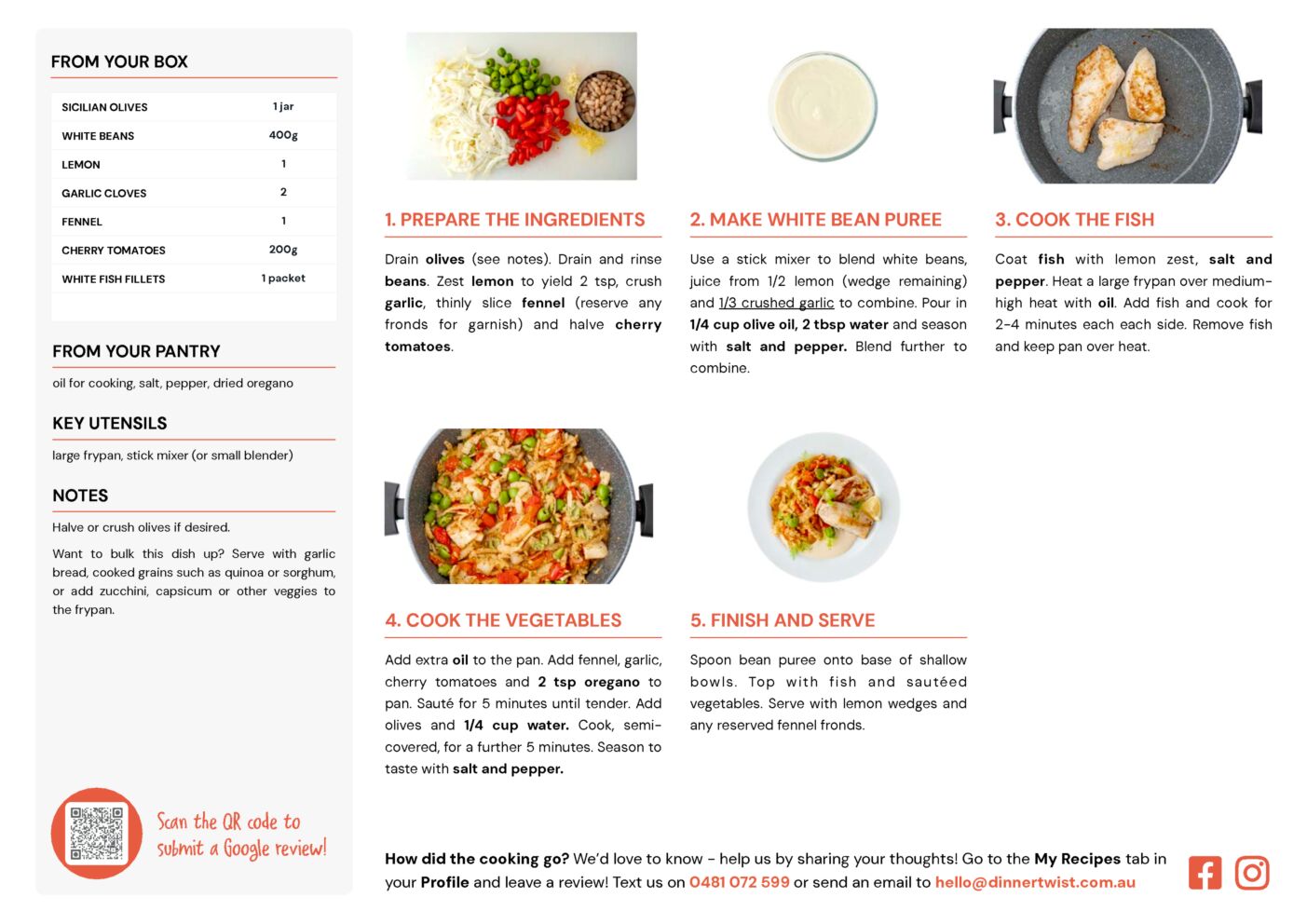 FROM YOUR BOX

| SICILIAN OLIVES | 1 jar |
|---|---|
| WHITE BEANS | 400g |
| LEMON | 1 |
| GARLIC CLOVES | 2 |
| FENNEL | 1 |
| CHERRY TOMATOES | 200g |
| WHITE FISH FILLETS | 1 packet |

FROM YOUR PANTRY

oil for cooking, salt, pepper, dried oregano

KEY UTENSILS

large frypan, stick mixer (or small blender)

NOTES

Halve or crush olives if desired.

Want to bulk this dish up? Serve with garlic bread, cooked grains such as quinoa or sorghum, or add zucchini, capsicum or other veggies to the frypan.

Scan the QR code to submit a Google review!

1. PREPARE THE INGREDIENTS

Drain olives (see notes). Drain and rinse beans. Zest lemon to yield 2 tsp, crush garlic, thinly slice fennel (reserve any fronds for garnish) and halve cherry tomatoes.

2. MAKE WHITE BEAN PUREE

Use a stick mixer to blend white beans, juice from 1/2 lemon (wedge remaining) and 1/3 crushed garlic to combine. Pour in 1/4 cup olive oil, 2 tbsp water and season with salt and pepper. Blend further to combine.

3. COOK THE FISH

Coat fish with lemon zest, salt and pepper. Heat a large frypan over medium-high heat with oil. Add fish and cook for 2-4 minutes each each side. Remove fish and keep pan over heat.

4. COOK THE VEGETABLES

Add extra oil to the pan. Add fennel, garlic, cherry tomatoes and 2 tsp oregano to pan. Sauté for 5 minutes until tender. Add olives and 1/4 cup water. Cook, semi-covered, for a further 5 minutes. Season to taste with salt and pepper.

5. FINISH AND SERVE

Spoon bean puree onto base of shallow bowls. Top with fish and sautéed vegetables. Serve with lemon wedges and any reserved fennel fronds.

How did the cooking go? We'd love to know - help us by sharing your thoughts! Go to the My Recipes tab in your Profile and leave a review! Text us on 0481 072 599 or send an email to hello@dinnertwist.com.au